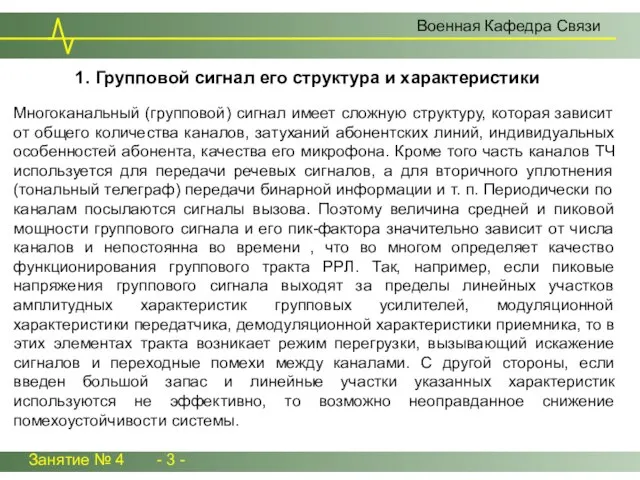 Военная Кафедра Связи

1. Групповой сигнал его структура и характеристики

Многоканальный (групповой) сигнал имеет сложную структуру, которая зависит от общего количества каналов, затуханий абонентских линий, индивидуальных особенностей абонента, качества его микрофона. Кроме того часть каналов ТЧ используется для передачи речевых сигналов, а для вторичного уплотнения (тональный телеграф) передачи бинарной информации и т. п. Периодически по каналам посылаются сигналы вызова. Поэтому величина средней и пиковой мощности группового сигнала и его пик-фактора значительно зависит от числа каналов и непостоянна во времени , что во многом определяет качество функционирования группового тракта РРЛ. Так, например, если пиковые напряжения группового сигнала выходят за пределы линейных участков амплитудных характеристик групповых усилителей, модуляционной характеристики передатчика, демодуляционной характеристики приемника, то в этих элементах тракта возникает режим перегрузки, вызывающий искажение сигналов и переходные помехи между каналами. С другой стороны, если введен большой запас и линейные участки указанных характеристик используются не эффективно, то возможно неоправданное снижение помехоустойчивости системы.

Занятие № 4 - 3 -